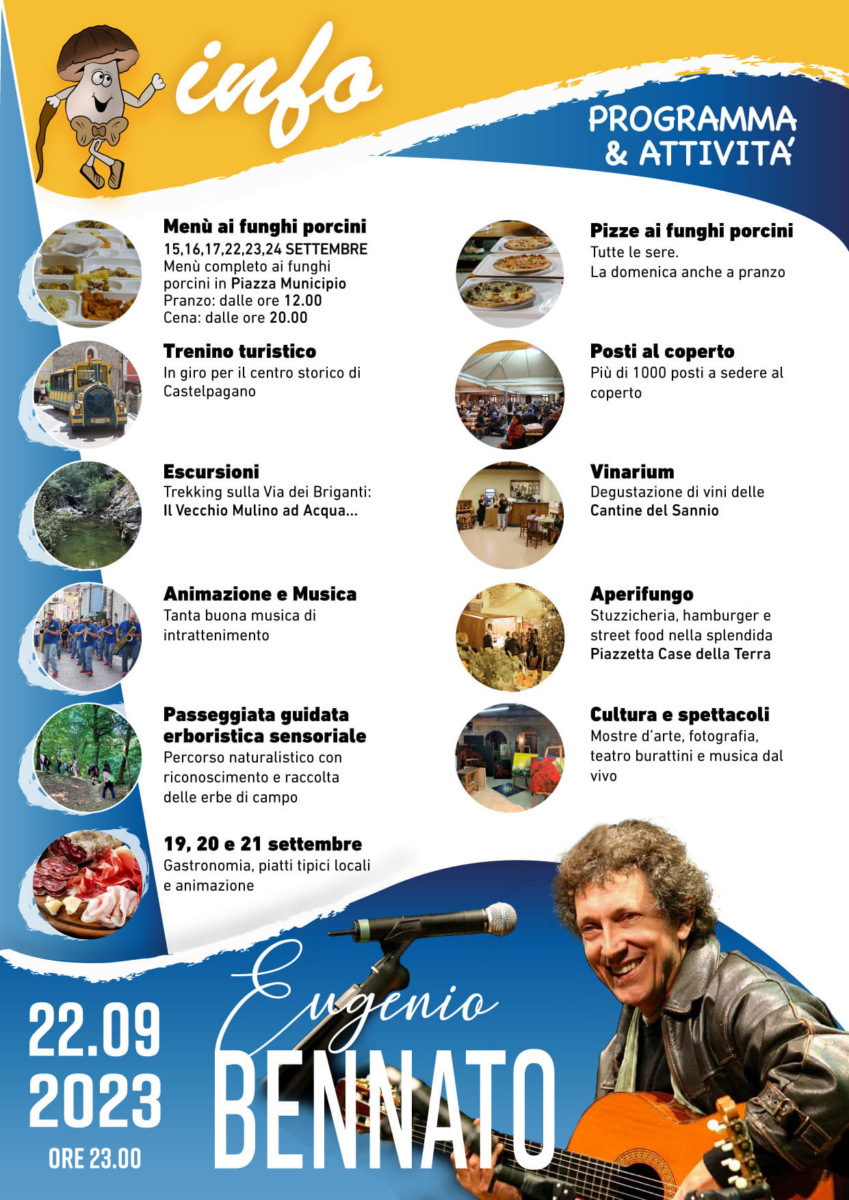 info

PROGRAMMA & ATTIVITA'

Menù ai funghi porcini
15,16,17,22,23,24 SETTEMBRE
Menù completo ai funghi porcini in Piazza Municipio
Pranzo: dalle ore 12.00
Cena: dalle ore 20.00

Trenino turistico
In giro per il centro storico di Castelpagano

Escursioni
Trekking sulla Via dei Briganti: Il Vecchio Mulino ad Acqua...

Animazione e Musica
Tanta buona musica di intrattenimento

Passeggiata guidata erboristica sensoriale
Percorso naturalistico con riconoscimento e raccolta delle erbe di campo

19, 20 e 21 settembre
Gastronomia, piatti tipici locali e animazione

Pizze ai funghi porcini
Tutte le sere.
La domenica anche a pranzo

Posti al coperto
Più di 1000 posti a sedere al coperto

Vinarium
Degustazione di vini delle Cantine del Sannio

Aperifungo
Stuzzicheria, hamburger e street food nella splendida Piazzetta Case della Terra

Cultura e spettacoli
Mostre d'arte, fotografia, teatro burattini e musica dal vivo

22.09
2023
ORE 23.00

Eugenio
BENNATO